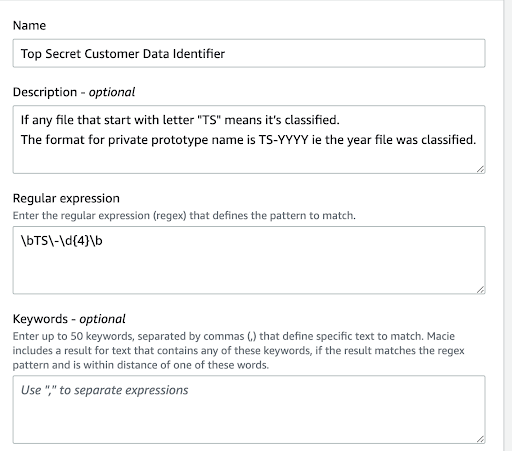 Name

Top Secret Customer Data Identifier

Description - optional

If any file that start with letter "TS" means it's classified.
The format for private prototype name is TS-YYYY ie the year file was classified.

Regular expression

Enter the regular expression (regex) that defines the pattern to match.

\bTS\-\d{4}\b

Keywords - optional

Enter up to 50 keywords, separated by commas (,) that define specific text to match. Macie includes a result for text that contains any of these keywords, if the result matches the regex pattern and is within distance of one of these words.

Use "," to separate expressions